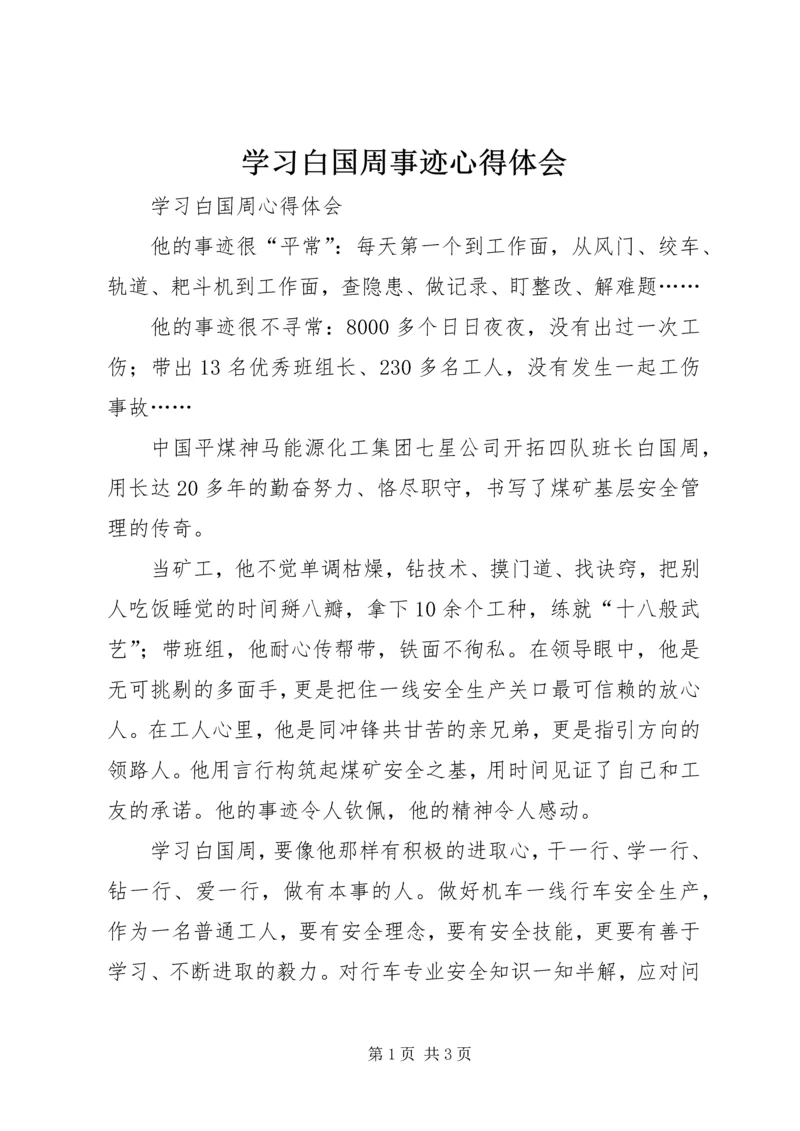 学习白国周事迹心得体会

学习白国周心得体会

他的事迹很“平常”：每天第一个到工作面，从风门、绞车、轨道、耙斗机到工作面，查隐患、做记录、盯整改、解难题……

他的事迹很不寻常：8000多个日日夜夜，没有出过一次工伤；带出13名优秀班组长、230多名工人，没有发生一起工伤事故……

中国平煤神马能源化工集团七星公司开拓四队班长白国周，用长达20多年的勤奋努力、恪尽职守，书写了煤矿基层安全管理的传奇。

当矿工，他不觉单调枯燥，钻技术、摸门道、找诀窍，把别人吃饭睡觉的时间掰八瓣，拿下10余个工种，练就“十八般武艺”；带班组，他耐心传帮带，铁面不徇私。在领导眼中，他是无可挑剔的多面手，更是把住一线安全生产关口最可信赖的放心人。在工人心里，他是同冲锋共甘苦的亲兄弟，更是指引方向的领路人。他用言行构筑起煤矿安全之基，用时间见证了自己和工友的承诺。他的事迹令人钦佩，他的精神令人感动。

学习白国周，要像他那样有积极的进取心，干一行、学一行、钻一行、爱一行，做有本事的人。做好机车一线行车安全生产，作为一名普通工人，要有安全理念，要有安全技能，更要有善于学习、不断进取的毅力。对行车专业安全知识一知半解，应对问

第1页 共3页